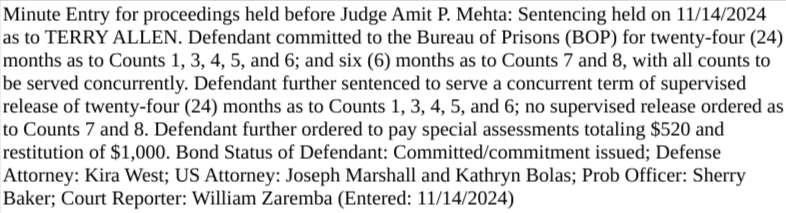 Minute Entry for proceedings held before Judge Amit P. Mehta: Sentencing held on 11/14/2024 as to TERRY ALLEN. Defendant committed to the Bureau of Prisons (BOP) for twenty-four (24) months as to Counts 1, 3, 4, 5, and 6; and six (6) months as to Counts 7 and 8, with all counts to be served concurrently. Defendant further sentenced to serve a concurrent term of supervised release of twenty-four (24) months as to Counts 1, 3, 4, 5, and 6; no supervised release ordered as to Counts 7 and 8. Defendant further ordered to pay special assessments totaling \$520 and restitution of \$1,000. Bond Status of Defendant: Committed/commitment issued; Defense Attorney: Kira West; US Attorney: Joseph Marshall and Kathryn Bolas; Prob Officer: Sherry Baker; Court Reporter: William Zaremba (Entered: 11/14/2024)